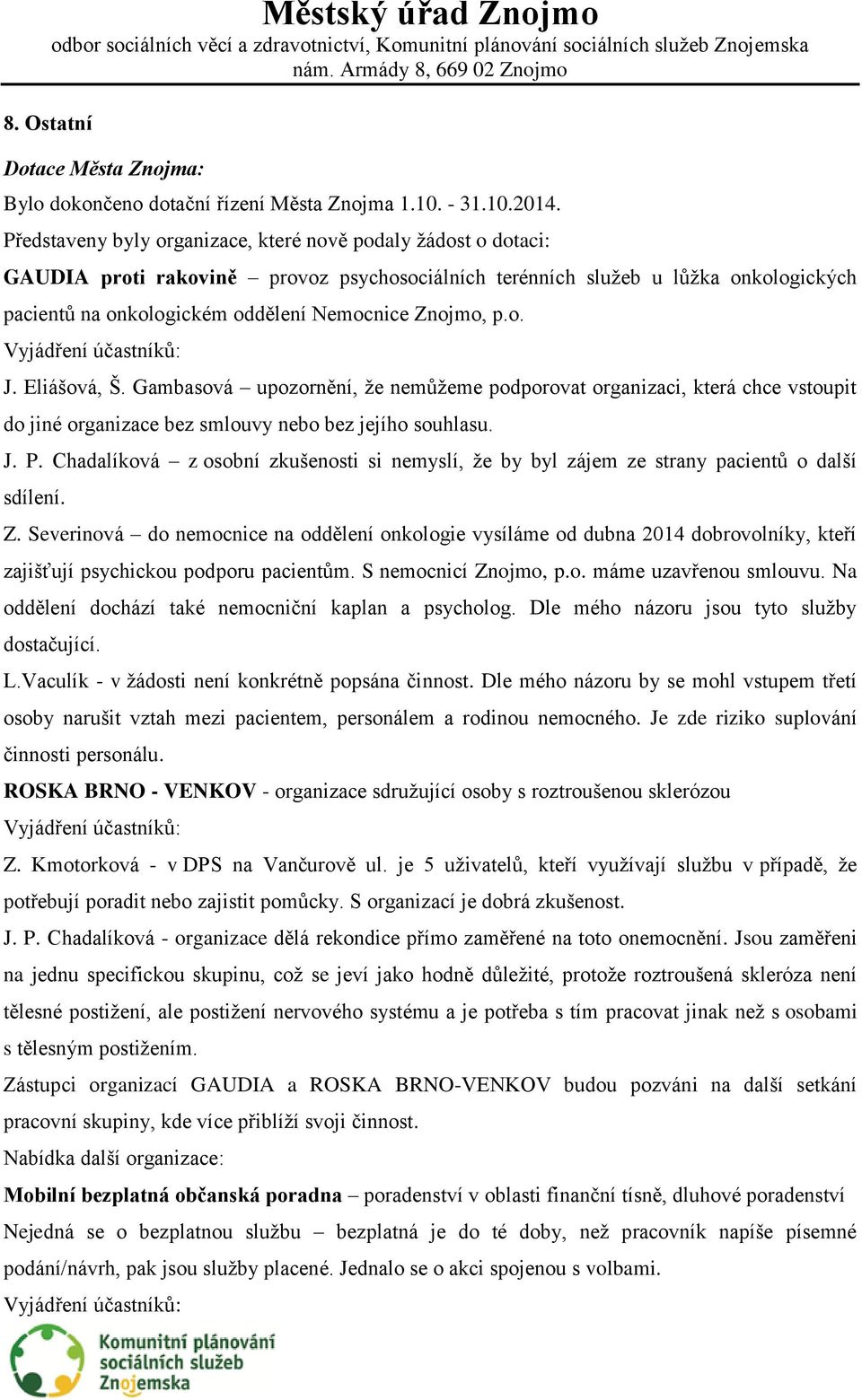 Městský úřad Znojmo
odbor sociálních věcí a zdravotnictví, Komunitní plánování sociálních služeb Znojemska
nám. Armády 8, 669 02 Znojmo

8. Ostatní

Dotace Města Znojma:

Bylo dokončeno dotační řízení Města Znojma 1.10. - 31.10.2014.

Představeny byly organizace, které nově podaly žádost o dotaci:

GAUDIA proti rakovině – provoz psychosociálních terénních služeb u lůžka onkologických pacientů na onkologickém oddělení Nemocnice Znojmo, p.o.

Vyjádření účastníků:

J. Eliášová, Š. Gambasová – upozornění, že nemůžeme podporovat organizaci, která chce vstoupit do jiné organizace bez smlouvy nebo bez jejího souhlasu.

J. P. Chadalíková – z osobní zkušenosti si nemyslí, že by byl zájem ze strany pacientů o další sdílení.

Z. Severinová – do nemocnice na oddělení onkologie vysíláme od dubna 2014 dobrovolníky, kteří zajišťují psychickou podporu pacientům. S nemocnicí Znojmo, p.o. máme uzavřenou smlouvu. Na oddělení dochází také nemocniční kaplan a psycholog. Dle mého názoru jsou tyto služby dostačující.

L.Vaculík - v žádosti není konkrétně popsána činnost. Dle mého názoru by se mohl vstupem třetí osoby narušit vztah mezi pacientem, personálem a rodinou nemocného. Je zde riziko suplování činnosti personálu.

ROSKA BRNO - VENKOV - organizace sdružující osoby s roztroušenou sklerózou

Vyjádření účastníků:

Z. Kmotorková - v DPS na Vančurově ul. je 5 uživatelů, kteří využívají službu v případě, že potřebují poradit nebo zajistit pomůcky. S organizací je dobrá zkušenost.

J. P. Chadalíková - organizace dělá rekondice přímo zaměřené na toto onemocnění. Jsou zaměřeni na jednu specifickou skupinu, což se jeví jako hodně důležité, protože roztroušená skleróza není tělesné postižení, ale postižení nervového systému a je potřeba s tím pracovat jinak než s osobami s tělesným postižením.

Zástupci organizací GAUDIA a ROSKA BRNO-VENKOV budou pozváni na další setkání pracovní skupiny, kde více přiblíží svoji činnost.

Nabídka další organizace:

Mobilní bezplatná občanská poradna – poradenství v oblasti finanční tísně, dluhové poradenství

Nejedná se o bezplatnou službu – bezplatná je do té doby, než pracovník napíše písemné podání/návrh, pak jsou služby placené. Jednalo se o akci spojenou s volbami.

Vyjádření účastníků:

Komunitní plánování sociálních služeb Znojemska